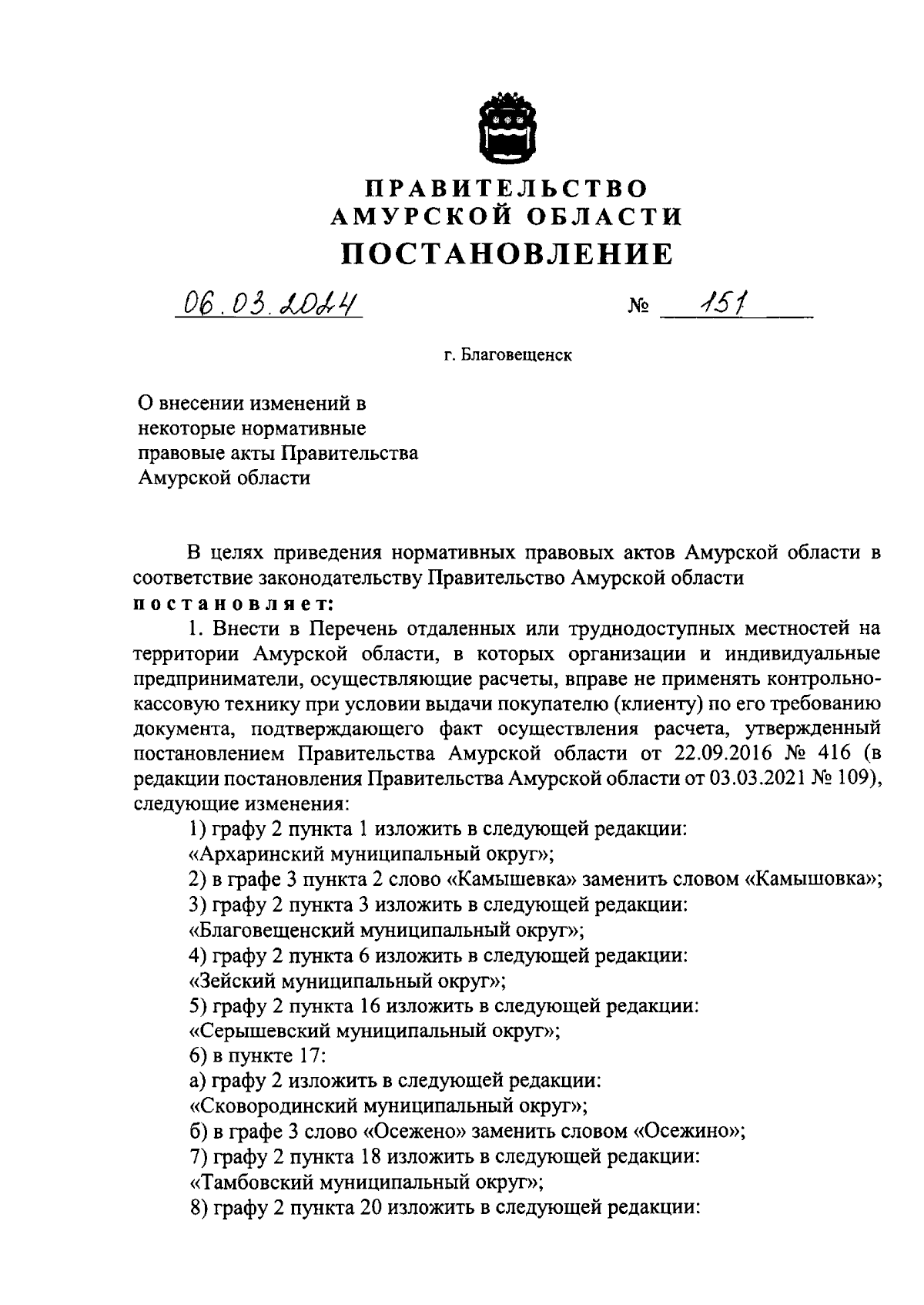 ПРАВИТЕЛЬСТВО
АМУРСКОЙ ОБЛАСТИ
ПОСТАНОВЛЕНИЕ

06.03.2024 № 151

г. Благовещенск

О внесении изменений в некоторые нормативные правовые акты Правительства Амурской области

В целях приведения нормативных правовых актов Амурской области в соответствие законодательству Правительство Амурской области
постановляет:

1. Внести в Перечень отдаленных или труднодоступных местностей на территории Амурской области, в которых организации и индивидуальные предприниматели, осуществляющие расчеты, вправе не применять контрольно-кассовую технику при условии выдачи покупателю (клиенту) по его требованию документа, подтверждающего факт осуществления расчета, утвержденный постановлением Правительства Амурской области от 22.09.2016 № 416 (в редакции постановления Правительства Амурской области от 03.03.2021 № 109), следующие изменения:

1) графу 2 пункта 1 изложить в следующей редакции:
«Архаринский муниципальный округ»;
2) в графе 3 пункта 2 слово «Камышевка» заменить словом «Камышовка»;
3) графу 2 пункта 3 изложить в следующей редакции:
«Благовещенский муниципальный округ»;
4) графу 2 пункта 6 изложить в следующей редакции:
«Зейский муниципальный округ»;
5) графу 2 пункта 16 изложить в следующей редакции:
«Серышевский муниципальный округ»;
6) в пункте 17:
а) графу 2 изложить в следующей редакции:
«Сковородинский муниципальный округ»;
б) в графе 3 слово «Осежено» заменить словом «Осежино»;
7) графу 2 пункта 18 изложить в следующей редакции:
«Тамбовский муниципальный округ»;
8) графу 2 пункта 20 изложить в следующей редакции: